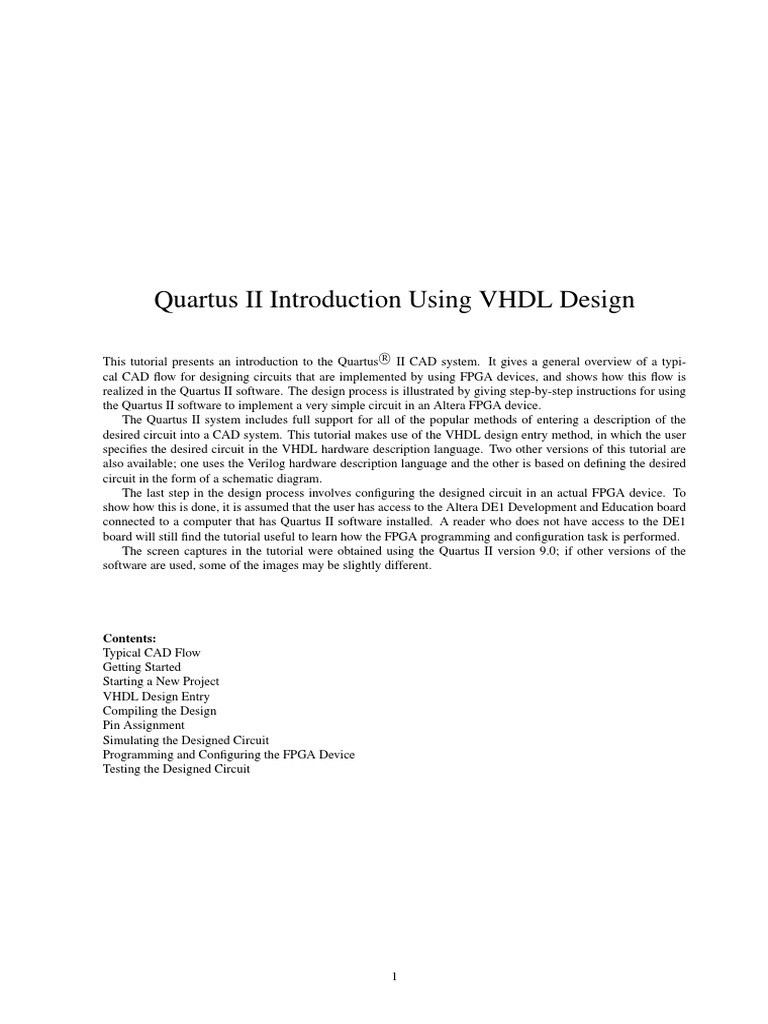 Quartus II Introduction Using VHDL Design

This tutorial presents an introduction to the Quartus® II CAD system. It gives a general overview of a typical CAD flow for designing circuits that are implemented by using FPGA devices, and shows how this flow is realized in the Quartus II software. The design process is illustrated by giving step-by-step instructions for using the Quartus II software to implement a very simple circuit in an Altera FPGA device.

The Quartus II system includes full support for all of the popular methods of entering a description of the desired circuit into a CAD system. This tutorial makes use of the VHDL design entry method, in which the user specifies the desired circuit in the VHDL hardware description language. Two other versions of this tutorial are also available; one uses the Verilog hardware description language and the other is based on defining the desired circuit in the form of a schematic diagram.

The last step in the design process involves configuring the designed circuit in an actual FPGA device. To show how this is done, it is assumed that the user has access to the Altera DE1 Development and Education board connected to a computer that has Quartus II software installed. A reader who does not have access to the DE1 board will still find the tutorial useful to learn how the FPGA programming and configuration task is performed.

The screen captures in the tutorial were obtained using the Quartus II version 9.0; if other versions of the software are used, some of the images may be slightly different.

Contents:
Typical CAD Flow
Getting Started
Starting a New Project
VHDL Design Entry
Compiling the Design
Pin Assignment
Simulating the Designed Circuit
Programming and Configuring the FPGA Device
Testing the Designed Circuit

1